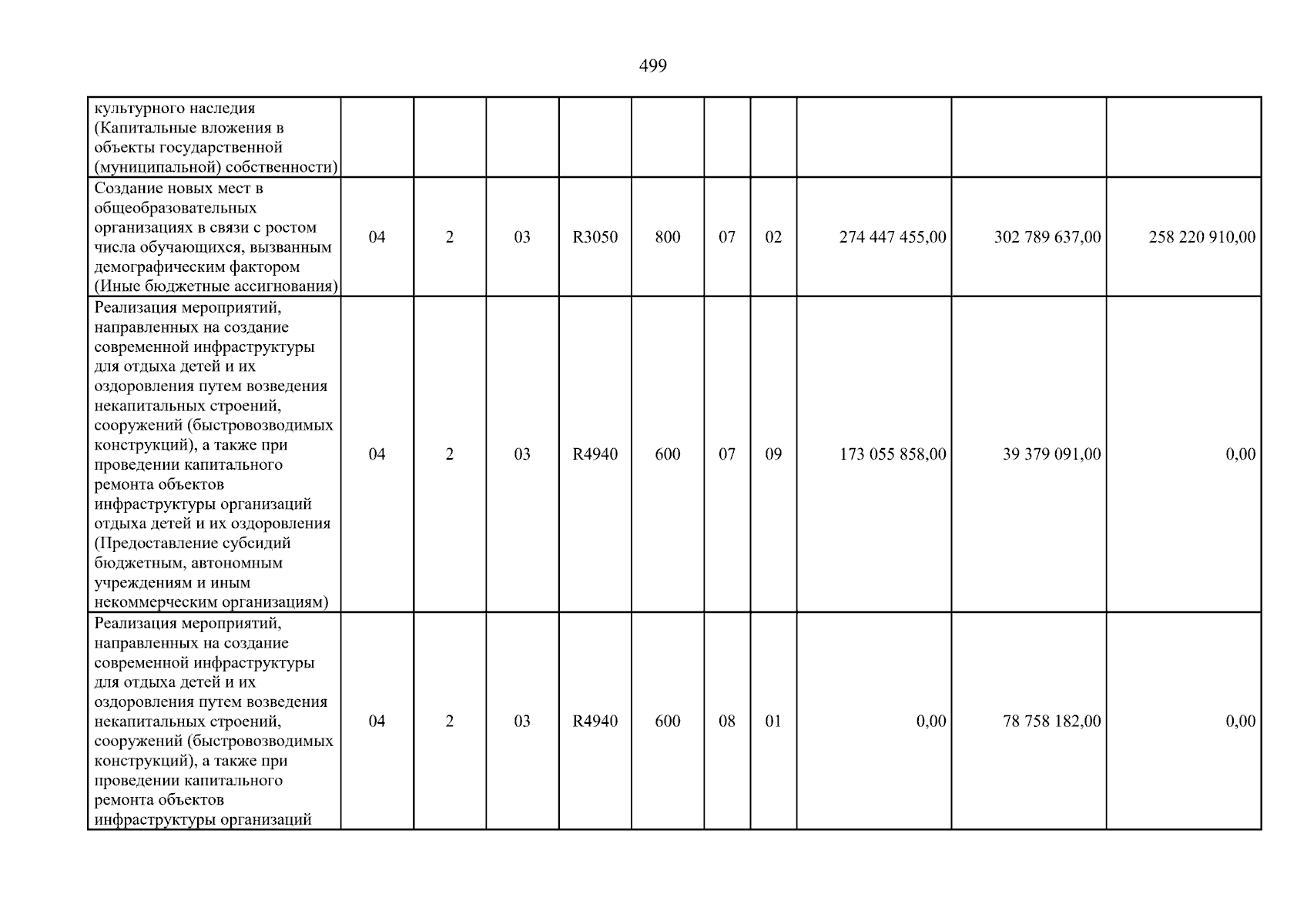 499

| культурного наследия (Капитальные вложения в объекты государственной (муниципальной) собственности) | | | | | | | | | | |
|---|---|---|---|---|---|---|---|---|---|---|
| Создание новых мест в общеобразовательных организациях в связи с ростом числа обучающихся, вызванным демографическим фактором (Иные бюджетные ассигнования) | 04 | 2 | 03 | R3050 | 800 | 07 | 02 | 274 447 455,00 | 302 789 637,00 | 258 220 910,00 |
| Реализация мероприятий, направленных на создание современной инфраструктуры для отдыха детей и их оздоровления путем возведения некапитальных строений, сооружений (быстровозводимых конструкций), а также при проведении капитального ремонта объектов инфраструктуры организаций отдыха детей и их оздоровления (Предоставление субсидий бюджетным, автономным учреждениям и иным некоммерческим организациям) | 04 | 2 | 03 | R4940 | 600 | 07 | 09 | 173 055 858,00 | 39 379 091,00 | 0,00 |
| Реализация мероприятий, направленных на создание современной инфраструктуры для отдыха детей и их оздоровления путем возведения некапитальных строений, сооружений (быстровозводимых конструкций), а также при проведении капитального ремонта объектов инфраструктуры организаций | 04 | 2 | 03 | R4940 | 600 | 08 | 01 | 0,00 | 78 758 182,00 | 0,00 |